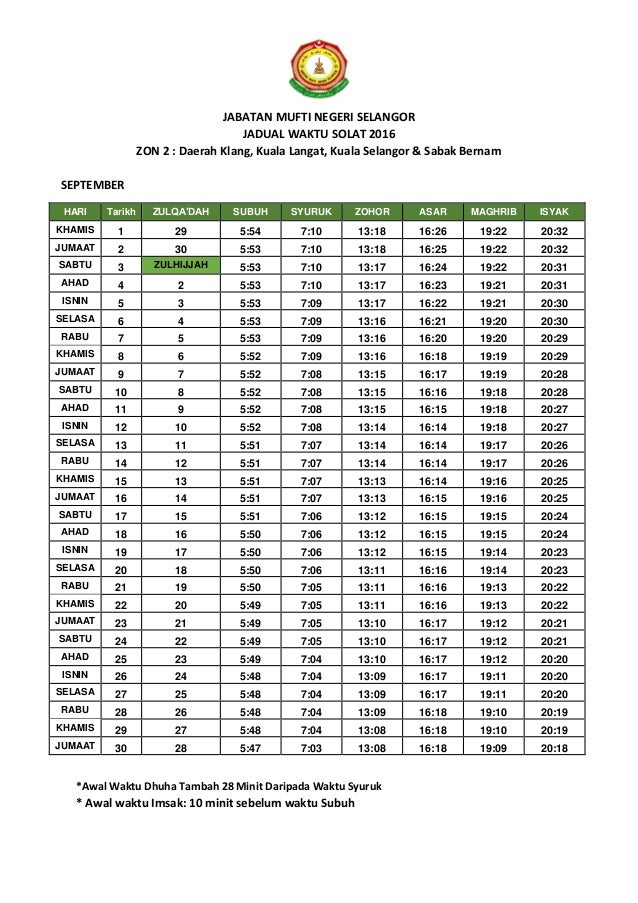 JABATAN MUFTI NEGERI SELANGOR
JADUAL WAKTU SOLAT 2016
ZON 2 : Daerah Klang, Kuala Langat, Kuala Selangor & Sabak Bernam

SEPTEMBER

| HARI | Tarikh | ZULQA'DAH | SUBUH | SYURUK | ZOHOR | ASAR | MAGHRIB | ISYAK |
|---|---|---|---|---|---|---|---|---|
| KHAMIS | 1 | 29 | 5:54 | 7:10 | 13:18 | 16:26 | 19:22 | 20:32 |
| JUMAAT | 2 | 30 | 5:53 | 7:10 | 13:18 | 16:25 | 19:22 | 20:32 |
| SABTU | 3 | ZULHIJJAH | 5:53 | 7:10 | 13:17 | 16:24 | 19:22 | 20:31 |
| AHAD | 4 | 2 | 5:53 | 7:10 | 13:17 | 16:23 | 19:21 | 20:31 |
| ISNIN | 5 | 3 | 5:53 | 7:09 | 13:17 | 16:22 | 19:21 | 20:30 |
| SELASA | 6 | 4 | 5:53 | 7:09 | 13:16 | 16:21 | 19:20 | 20:30 |
| RABU | 7 | 5 | 5:53 | 7:09 | 13:16 | 16:20 | 19:20 | 20:29 |
| KHAMIS | 8 | 6 | 5:52 | 7:09 | 13:16 | 16:18 | 19:19 | 20:29 |
| JUMAAT | 9 | 7 | 5:52 | 7:08 | 13:15 | 16:17 | 19:19 | 20:28 |
| SABTU | 10 | 8 | 5:52 | 7:08 | 13:15 | 16:16 | 19:18 | 20:28 |
| AHAD | 11 | 9 | 5:52 | 7:08 | 13:15 | 16:15 | 19:18 | 20:27 |
| ISNIN | 12 | 10 | 5:52 | 7:08 | 13:14 | 16:14 | 19:18 | 20:27 |
| SELASA | 13 | 11 | 5:51 | 7:07 | 13:14 | 16:14 | 19:17 | 20:26 |
| RABU | 14 | 12 | 5:51 | 7:07 | 13:14 | 16:14 | 19:17 | 20:26 |
| KHAMIS | 15 | 13 | 5:51 | 7:07 | 13:13 | 16:14 | 19:16 | 20:25 |
| JUMAAT | 16 | 14 | 5:51 | 7:07 | 13:13 | 16:15 | 19:16 | 20:25 |
| SABTU | 17 | 15 | 5:51 | 7:06 | 13:12 | 16:15 | 19:15 | 20:24 |
| AHAD | 18 | 16 | 5:50 | 7:06 | 13:12 | 16:15 | 19:15 | 20:24 |
| ISNIN | 19 | 17 | 5:50 | 7:06 | 13:12 | 16:15 | 19:14 | 20:23 |
| SELASA | 20 | 18 | 5:50 | 7:06 | 13:11 | 16:16 | 19:14 | 20:23 |
| RABU | 21 | 19 | 5:50 | 7:05 | 13:11 | 16:16 | 19:13 | 20:22 |
| KHAMIS | 22 | 20 | 5:49 | 7:05 | 13:11 | 16:16 | 19:13 | 20:22 |
| JUMAAT | 23 | 21 | 5:49 | 7:05 | 13:10 | 16:17 | 19:12 | 20:21 |
| SABTU | 24 | 22 | 5:49 | 7:05 | 13:10 | 16:17 | 19:12 | 20:21 |
| AHAD | 25 | 23 | 5:49 | 7:04 | 13:10 | 16:17 | 19:12 | 20:20 |
| ISNIN | 26 | 24 | 5:48 | 7:04 | 13:09 | 16:17 | 19:11 | 20:20 |
| SELASA | 27 | 25 | 5:48 | 7:04 | 13:09 | 16:17 | 19:11 | 20:20 |
| RABU | 28 | 26 | 5:48 | 7:04 | 13:09 | 16:18 | 19:10 | 20:19 |
| KHAMIS | 29 | 27 | 5:48 | 7:04 | 13:08 | 16:18 | 19:10 | 20:19 |
| JUMAAT | 30 | 28 | 5:47 | 7:03 | 13:08 | 16:18 | 19:09 | 20:18 |

*Awal Waktu Dhuha Tambah 28 Minit Daripada Waktu Syuruk
* Awal waktu Imsak: 10 minit sebelum waktu Subuh